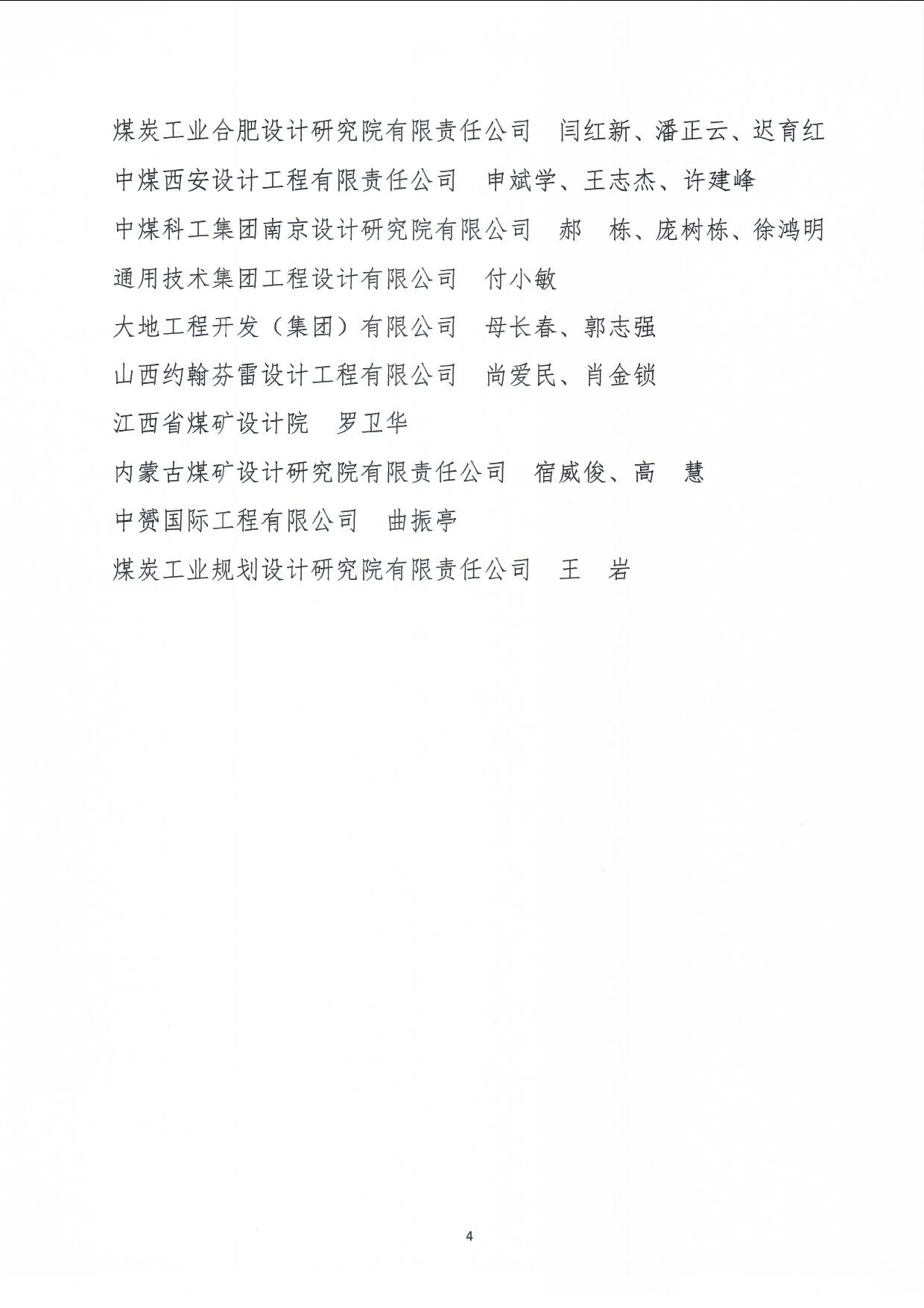 煤炭工业合肥设计研究院有限责任公司　闫红新、潘正云、迟育红

中煤西安设计工程有限责任公司　申斌学、王志杰、许建峰

中煤科工集团南京设计研究院有限公司　郝　栋、庞树栋、徐鸿明

通用技术集团工程设计有限公司　付小敏

大地工程开发（集团）有限公司　母长春、郭志强

山西约翰芬雷设计工程有限公司　尚爱民、肖金锁

江西省煤矿设计院　罗卫华

内蒙古煤矿设计研究院有限责任公司　宿威俊、高　慧

中赟国际工程有限公司　曲振亭

煤炭工业规划设计研究院有限责任公司　王　岩

4